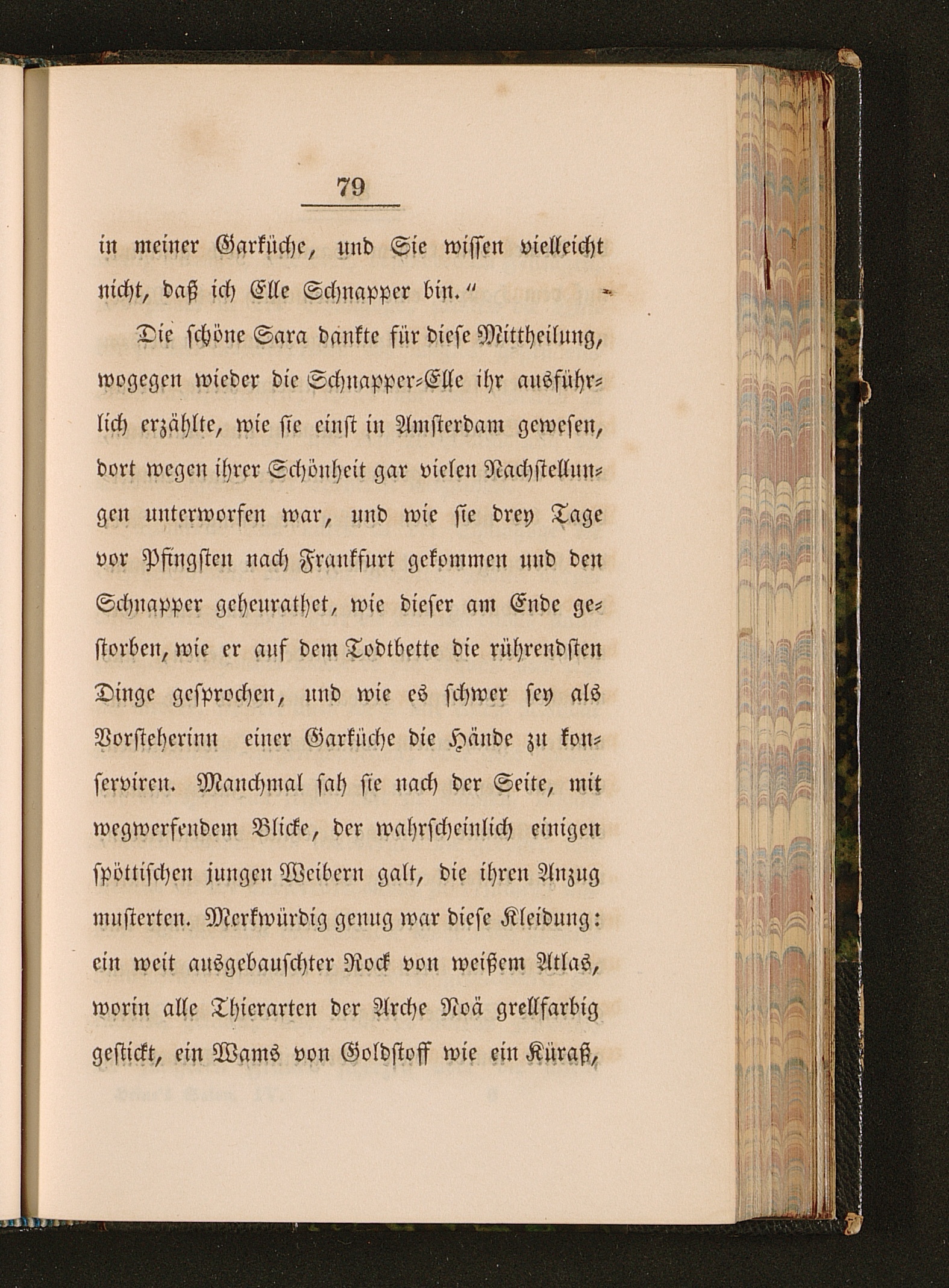 79

in meiner Garküche, und Sie wissen vielleicht nicht, daß ich Elle Schnapper bin."

Die schöne Sara dankte für diese Mittheilung, wogegen wieder die Schnapper-Elle ihr ausführlich erzählte, wie sie einst in Amsterdam gewesen, dort wegen ihrer Schönheit gar vielen Nachstellungen unterworfen war, und wie sie drey Tage vor Pfingsten nach Frankfurt gekommen und den Schnapper geheurathet, wie dieser am Ende gestorben, wie er auf dem Todtbette die rührendsten Dinge gesprochen, und wie es schwer sey als Vorsteherinn einer Garküche die Hände zu konserviren. Manchmal sah sie nach der Seite, mit wegwerfendem Blicke, der wahrscheinlich einigen spöttischen jungen Weibern galt, die ihren Anzug musterten. Merkwürdig genug war diese Kleidung: ein weit ausgebauschter Rock von weißem Atlas, worin alle Thierarten der Arche Noä grellfarbig gestickt, ein Wams von Goldstoff wie ein Küraß,